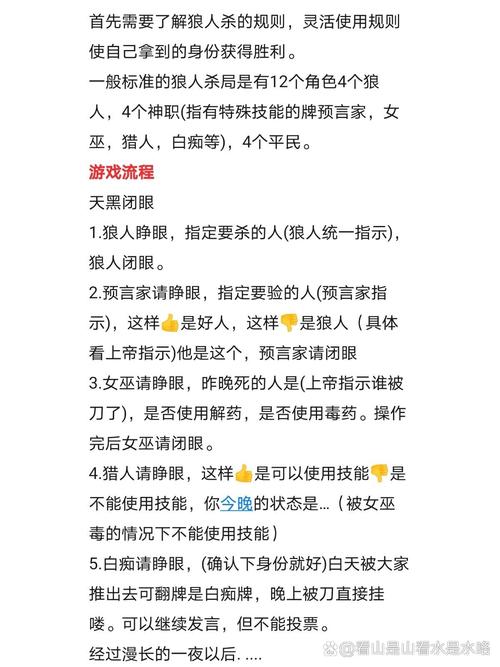 首先需要了解狼人杀的规则，灵活使用规则使自己拿到的身份获得胜利。

一般标准的狼人杀局是有12个角色4个狼人，4个神职(指有特殊技能的牌预言家，女巫，猎人，白痴等)，4个平民。

游戏流程

天黑闭眼

1.狼人睁眼，指定要杀的人(狼人统一指示)，狼人闭眼。

2.预言家请睁眼，指定要验的人(预言家指示)，这样👍是好人，这样👎是狼人（具体看上帝指示)他是这个，预言家请闭眼

3.女巫请睁眼，昨晚死的人是(上帝指示谁被刀了)，是否使用解药，是否使用毒药。操作完后女巫请闭眼。

4.猎人请睁眼，这样👍是可以使用技能👎是不能使用技能，你今晚的状态是...（被女巫毒的情况下不能使用技能）

5.白痴请睁眼，(确认下身份就好)白天被大家推出去可翻牌是白痴牌，晚上被刀直接挂喽。可以继续发言，但不能投票。

经过漫长的一夜以后. ....

@看山是山看水是水略